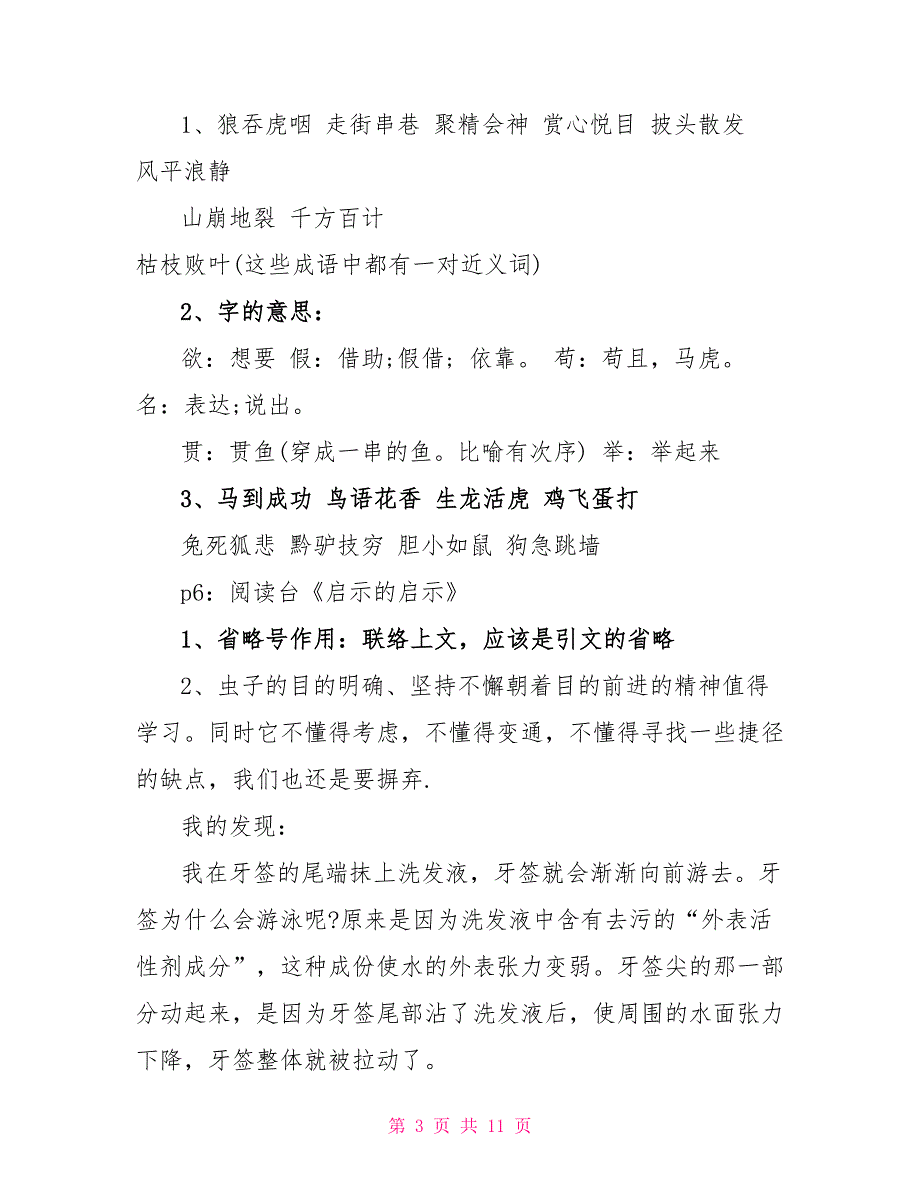 1、狼吞虎咽 走街串巷 聚精会神 赏心悦目 披头散发 风平浪静

山崩地裂 千方百计

枯枝败叶(这些成语中都有一对近义词)

2、字的意思：

欲：想要 假：借助;假借；依靠。 苟：苟且，马虎。 名：表达;说出。

贯：贯鱼(穿成一串的鱼。比喻有次序) 举：举起来

3、马到成功 鸟语花香 生龙活虎 鸡飞蛋打

兔死狐悲 黔驴技穷 胆小如鼠 狗急跳墙

p6：阅读台《启示的启示》

1、省略号作用：联络上文，应该是引文的省略

2、虫子的目的明确、坚持不懈朝着目的前进的精神值得学习。同时它不懂得考虑，不懂得变通，不懂得寻找一些捷径的缺点，我们也还是要摒弃.

我的发现：

我在牙签的尾端抹上洗发液，牙签就会渐渐向前游去。牙签为什么会游泳呢?原来是因为洗发液中含有去污的“外表活性剂成分”，这种成份使水的外表张力变弱。牙签尖的那一部分动起来，是因为牙签尾部沾了洗发液后，使周围的水面张力下降，牙签整体就被拉动了。

第 3 页 共 11 页